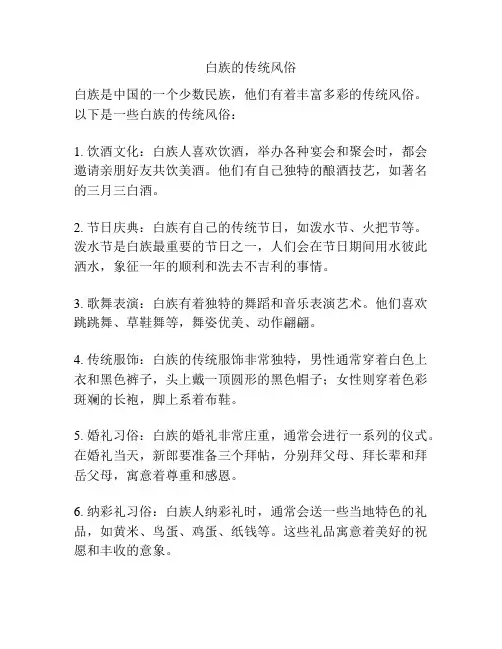 白族的传统风俗

白族是中国的一个少数民族，他们有着丰富多彩的传统风俗。以下是一些白族的传统风俗：

1. 饮酒文化：白族人喜欢饮酒，举办各种宴会和聚会时，都会邀请亲朋好友共饮美酒。他们有自己独特的酿酒技艺，如著名的三月三白酒。

2. 节日庆典：白族有自己的传统节日，如泼水节、火把节等。泼水节是白族最重要的节日之一，人们会在节日期间用水彼此洒水，象征一年的顺利和洗去不吉利的事情。

3. 歌舞表演：白族有着独特的舞蹈和音乐表演艺术。他们喜欢跳跳舞、草鞋舞等，舞姿优美、动作翩翩。

4. 传统服饰：白族的传统服饰非常独特，男性通常穿着白色上衣和黑色裤子，头上戴一顶圆形的黑色帽子；女性则穿着色彩斑斓的长袍，脚上系着布鞋。

5. 婚礼习俗：白族的婚礼非常庄重，通常会进行一系列的仪式。在婚礼当天，新郎要准备三个拜帖，分别拜父母、拜长辈和拜岳父母，寓意着尊重和感恩。

6. 纳彩礼习俗：白族人纳彩礼时，通常会送一些当地特色的礼品，如黄米、鸟蛋、鸡蛋、纸钱等。这些礼品寓意着美好的祝愿和丰收的意象。